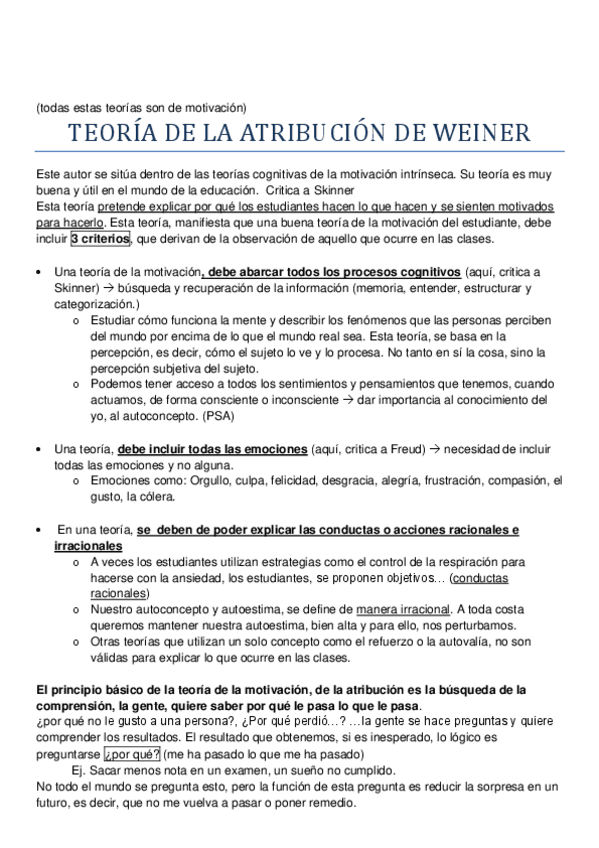 (todas estas teorías son de motivación)

TEORÍA DE LA ATRIBUCIÓN DE WEINER

Este autor se sitúa dentro de las teorías cognitivas de la motivación intrínseca. Su teoría es muy buena y útil en el mundo de la educación. Critica a Skinner
Esta teoría pretende explicar por qué los estudiantes hacen lo que hacen y se sienten motivados para hacerlo. Esta teoría, manifiesta que una buena teoría de la motivación del estudiante, debe incluir 3 criterios, que derivan de la observación de aquello que ocurre en las clases.

• Una teoría de la motivación, debe abarcar todos los procesos cognitivos (aquí, critica a Skinner) → búsqueda y recuperación de la información (memoria, entender, estructurar y categorización.)
 o Estudiar cómo funciona la mente y describir los fenómenos que las personas perciben del mundo por encima de lo que el mundo real sea. Esta teoría, se basa en la percepción, es decir, cómo el sujeto lo ve y lo procesa. No tanto en sí la cosa, sino la percepción subjetiva del sujeto.
 o Podemos tener acceso a todos los sentimientos y pensamientos que tenemos, cuando actuamos, de forma consciente o inconsciente → dar importancia al conocimiento del yo, al autoconcepto. (PSA)

• Una teoría, debe incluir todas las emociones (aquí, critica a Freud) → necesidad de incluir todas las emociones y no alguna.
 o Emociones como: Orgullo, culpa, felicidad, desgracia, alegría, frustración, compasión, el gusto, la cólera.

• En una teoría, se deben de poder explicar las conductas o acciones racionales e irracionales
 o A veces los estudiantes utilizan estrategias como el control de la respiración para hacerse con la ansiedad, los estudiantes, se proponen objetivos… (conductas racionales)
 o Nuestro autoconcepto y autoestima, se define de manera irracional. A toda costa queremos mantener nuestra autoestima, bien alta y para ello, nos perturbamos.
 o Otras teorías que utilizan un solo concepto como el refuerzo o la autovalía, no son válidas para explicar lo que ocurre en las clases.

El principio básico de la teoría de la motivación, de la atribución es la búsqueda de la comprensión, la gente, quiere saber por qué le pasa lo que le pasa.
¿por qué no le gusto a una persona?, ¿Por qué perdió…? …la gente se hace preguntas y quiere comprender los resultados. El resultado que obtenemos, si es inesperado, lo lógico es preguntarse ¿por qué? (me ha pasado lo que me ha pasado)
Ej. Sacar menos nota en un examen, un sueño no cumplido.
No todo el mundo se pregunta esto, pero la función de esta pregunta es reducir la sorpresa en un futuro, es decir, que no me vuelva a pasar o poner remedio.